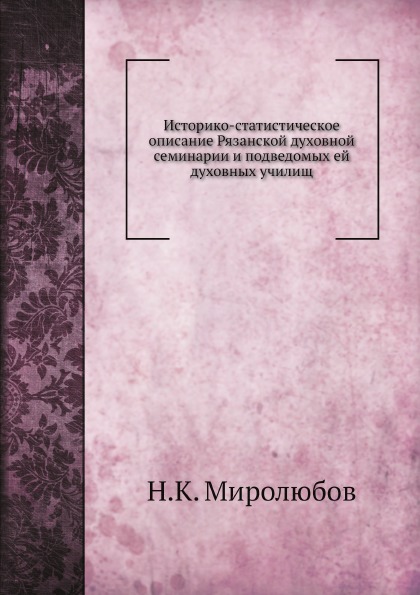 Историко-статистическое описание Рязанской духовной семинарии и подведомых ей духовных училищ

Н.К. Миролюбов